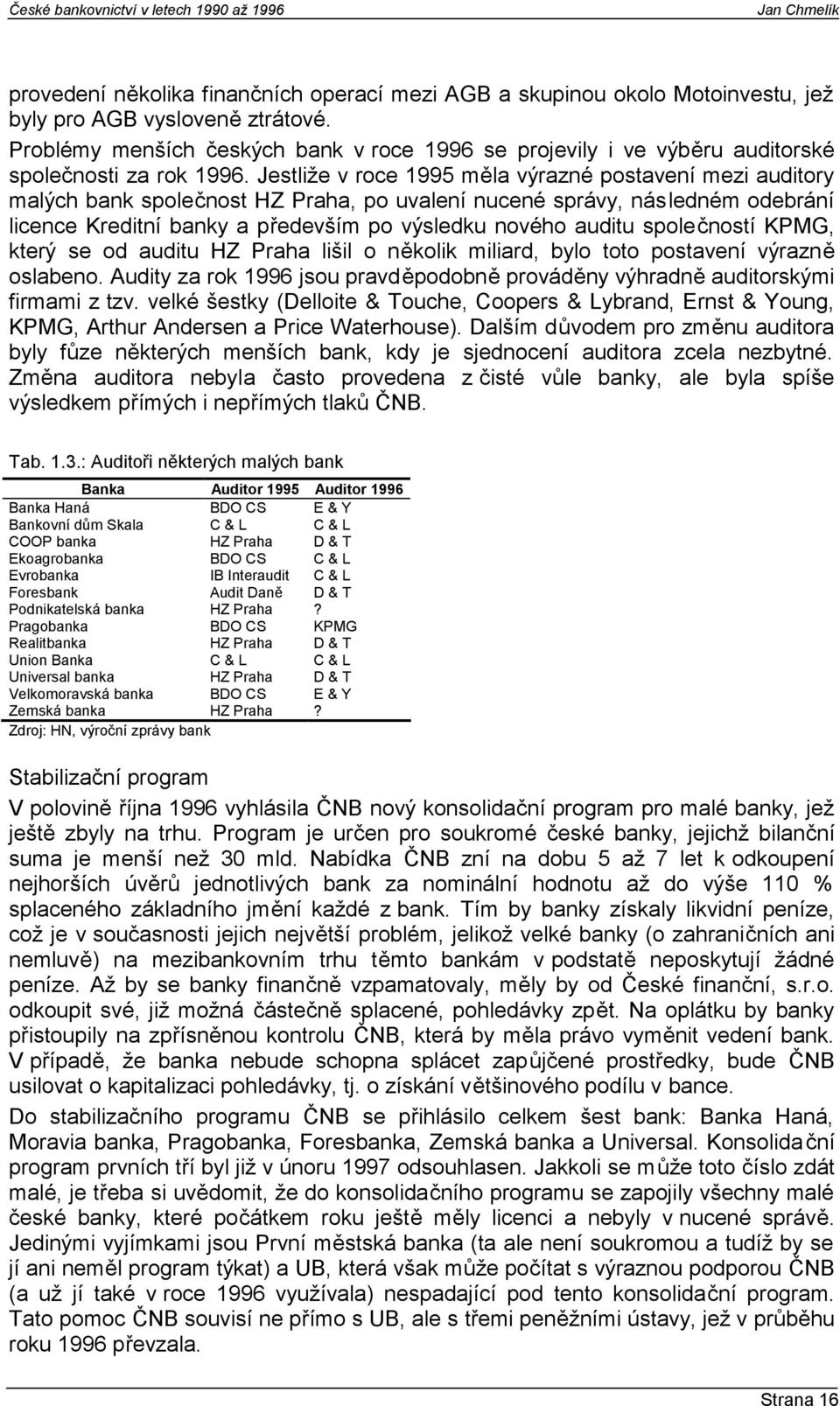 České bankovnictví v letech 1990 až 1996 Jan Chmelík

provedení několika finančních operací mezi AGB a skupinou okolo Motoinvestu, jež byly pro AGB vysloveně ztrátové.

Problémy menších českých bank v roce 1996 se projevily i ve výběru auditorské společnosti za rok 1996. Jestliže v roce 1995 měla výrazné postavení mezi auditory malých bank společnost HZ Praha, po uvalení nucené správy, následném odebrání licence Kreditní banky a především po výsledku nového auditu společností KPMG, který se od auditu HZ Praha lišil o několik miliard, bylo toto postavení výrazně oslabeno. Audity za rok 1996 jsou pravděpodobně prováděny výhradně auditorskými firmami z tzv. velké šestky (Delloite & Touche, Coopers & Lybrand, Ernst & Young, KPMG, Arthur Andersen a Price Waterhouse). Dalším důvodem pro změnu auditora byly fůze některých menších bank, kdy je sjednocení auditora zcela nezbytné. Změna auditora nebyla často provedena z čisté vůle banky, ale byla spíše výsledkem přímých i nepřímých tlaků ČNB.

Tab. 1.3.: Auditoři některých malých bank

| Banka | Auditor 1995 | Auditor 1996 |
|---|---|---|
| Banka Haná | BDO CS | E & Y |
| Bankovní dům Skala | C & L | C & L |
| COOP banka | HZ Praha | D & T |
| Ekoagrobanka | BDO CS | C & L |
| Evrobanka | IB Interaudit | C & L |
| Foresbank | Audit Daně | D & T |
| Podnikatelská banka | HZ Praha | ? |
| Pragobanka | BDO CS | KPMG |
| Realitbanka | HZ Praha | D & T |
| Union Banka | C & L | C & L |
| Universal banka | HZ Praha | D & T |
| Velkomoravská banka | BDO CS | E & Y |
| Zemská banka | HZ Praha | ? |

Zdroj: HN, výroční zprávy bank

Stabilizační program

V polovině října 1996 vyhlásila ČNB nový konsolidační program pro malé banky, jež ještě zbyly na trhu. Program je určen pro soukromé české banky, jejichž bilanční suma je menší než 30 mld. Nabídka ČNB zní na dobu 5 až 7 let k odkoupení nejhorších úvěrů jednotlivých bank za nominální hodnotu až do výše 110 % splaceného základního jmění každé z bank. Tím by banky získaly likvidní peníze, což je v současnosti jejich největší problém, jelikož velké banky (o zahraničních ani nemluvě) na mezibankovním trhu těmto bankám v podstatě neposkytují žádné peníze. Až by se banky finančně vzpamatovaly, měly by od České finanční, s.r.o. odkoupit své, již možná částečně splacené, pohledávky zpět. Na oplátku by banky přistoupily na zpřísněnou kontrolu ČNB, která by měla právo vyměnit vedení bank. V případě, že banka nebude schopna splácet zapůjčené prostředky, bude ČNB usilovat o kapitalizaci pohledávky, tj. o získání většinového podílu v bance.

Do stabilizačního programu ČNB se přihlásilo celkem šest bank: Banka Haná, Moravia banka, Pragobanka, Foresbanka, Zemská banka a Universal. Konsolidační program prvních tří byl již v únoru 1997 odsouhlasen. Jakkoli se může toto číslo zdát malé, je třeba si uvědomit, že do konsolidačního programu se zapojily všechny malé české banky, které počátkem roku ještě měly licenci a nebyly v nucené správě. Jedinými vyjímkami jsou První městská banka (ta ale není soukromou a tudíž by se jí ani neměl program týkat) a UB, která však může počítat s výraznou podporou ČNB (a už jí také v roce 1996 využívala) nespadající pod tento konsolidační program. Tato pomoc ČNB souvisí ne přímo s UB, ale s třemi peněžními ústavy, jež v průběhu roku 1996 převzala.

Strana 16